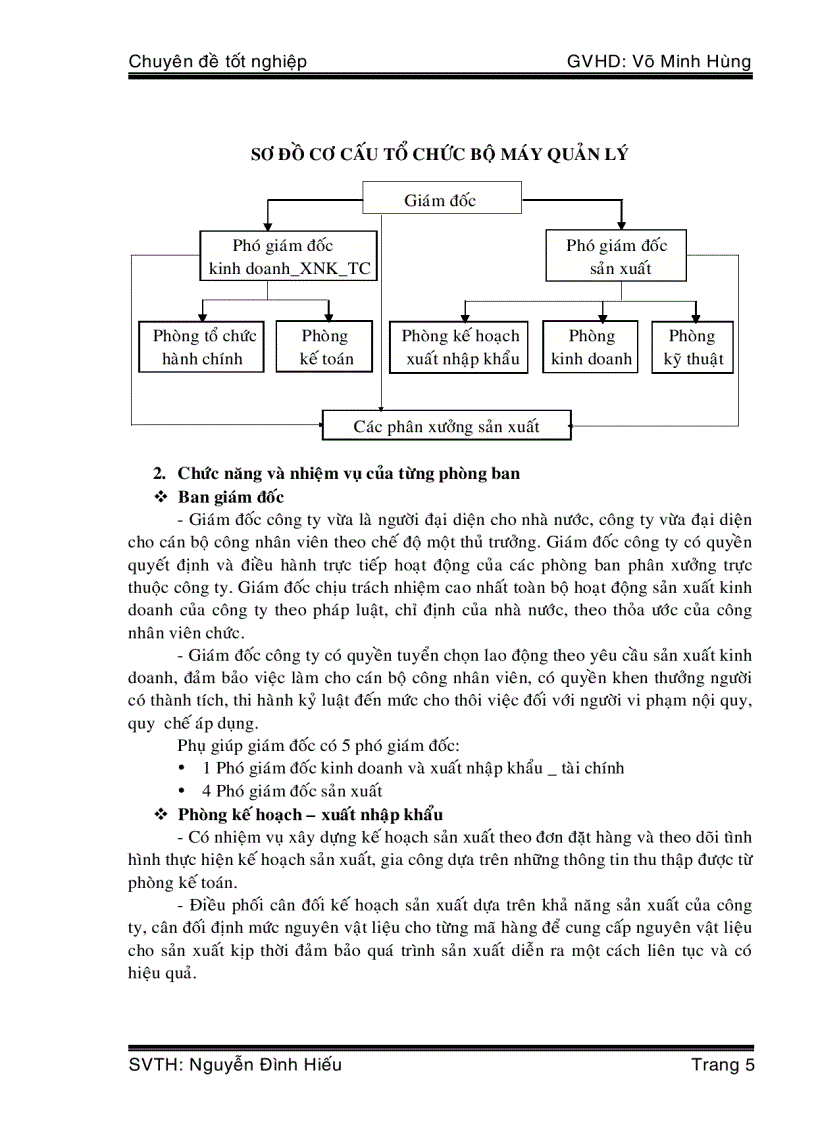 Chuyên đề tốt nghiệp GVHD: Võ Minh Hùng

SƠ ĐỒ CƠ CẤU TỔ CHỨC BỘ MÁY QUẢN LÝ

Giám đốc

Phó giám đốc kinh doanh_XNK_TC

Phó giám đốc sản xuất

Phòng tổ chức hành chính

Phòng kế toán

Phòng kế hoạch xuất nhập khẩu

Phòng kinh doanh

Phòng kỹ thuật

Các phân xưởng sản xuất

2. Chức năng và nhiệm vụ của từng phòng ban

❖ Ban giám đốc

- Giám đốc công ty vừa là người đại diện cho nhà nước, công ty vừa đại diện cho cán bộ công nhân viên theo chế độ một thủ trưởng. Giám đốc công ty có quyền quyết định và điều hành trực tiếp hoạt động của các phòng ban phân xưởng trực thuộc công ty. Giám đốc chịu trách nhiệm cao nhất toàn bộ hoạt động sản xuất kinh doanh của công ty theo pháp luật, chỉ định của nhà nước, theo thỏa ước của công nhân viên chức.

- Giám đốc công ty có quyền tuyển chọn lao động theo yêu cầu sản xuất kinh doanh, đảm bảo việc làm cho cán bộ công nhân viên, có quyền khen thưởng người có thành tích, thi hành kỷ luật đến mức cho thôi việc đối với người vi phạm nội quy, quy chế áp dụng.

Phụ giúp giám đốc có 5 phó giám đốc:

• 1 Phó giám đốc kinh doanh và xuất nhập khẩu _ tài chính

• 4 Phó giám đốc sản xuất

❖ Phòng kế hoạch – xuất nhập khẩu

- Có nhiệm vụ xây dựng kế hoạch sản xuất theo đơn đặt hàng và theo dõi tình hình thực hiện kế hoạch sản xuất, gia công dựa trên những thông tin thu thập được từ phòng kế toán.

- Điều phối cân đối kế hoạch sản xuất dựa trên khả năng sản xuất của công ty, cân đối định mức nguyên vật liệu cho từng mã hàng để cung cấp nguyên vật liệu cho sản xuất kịp thời đảm bảo quá trình sản xuất diễn ra một cách liên tục và có hiệu quả.

SVTH: Nguyễn Đình Hiếu Trang 5